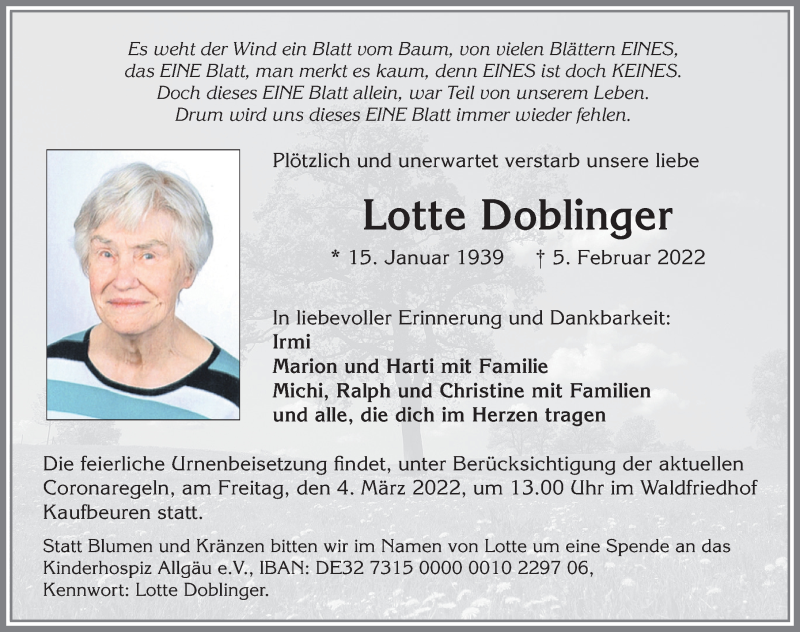 Es weht der Wind ein Blatt vom Baum, von vielen Blättern EINES,
das EINE Blatt, man merkt es kaum, denn EINES ist doch KEINES.
Doch dieses EINE Blatt allein, war Teil von unserem Leben.
Drum wird uns dieses EINE Blatt immer wieder fehlen.

Plötzlich und unerwartet verstarb unsere liebe

Lotte Doblinger

* 15. Januar 1939 † 5. Februar 2022

In liebevoller Erinnerung und Dankbarkeit:
Irmi
Marion und Harti mit Familie
Michi, Ralph und Christine mit Familien
und alle, die dich im Herzen tragen

Die feierliche Urnenbeisetzung findet, unter Berücksichtigung der aktuellen Coronaregeln, am Freitag, den 4. März 2022, um 13.00 Uhr im Waldfriedhof Kaufbeuren statt.

Statt Blumen und Kränzen bitten wir im Namen von Lotte um eine Spende an das Kinderhospiz Allgäu e.V., IBAN: DE32 7315 0000 0010 2297 06, Kennwort: Lotte Doblinger.